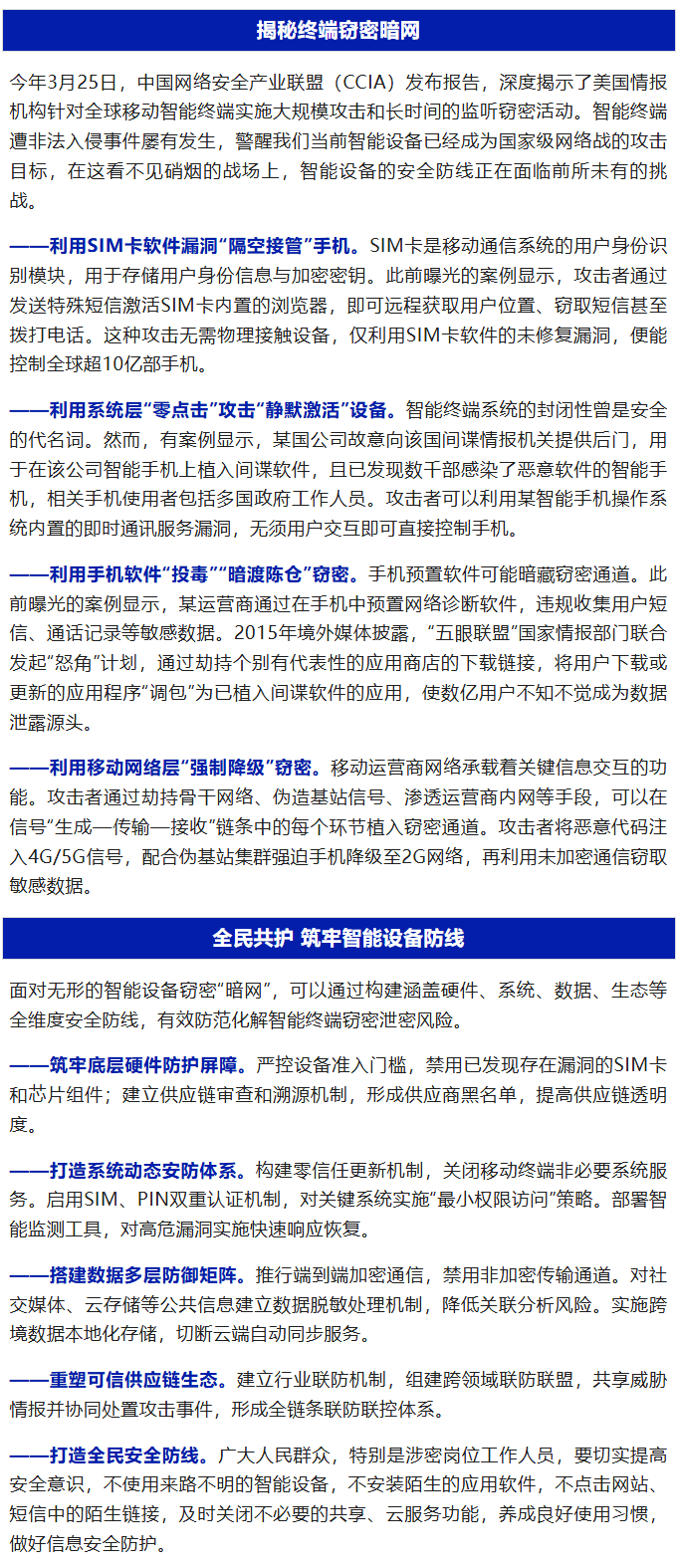 揭秘终端窃密暗网

今年3月25日，中国网络安全产业联盟（CCIA）发布报告，深度揭示了美国情报机构针对全球移动智能终端实施大规模攻击和长时间的监听窃密活动。智能终端遭非法入侵事件屡有发生，警醒我们当前智能设备已经成为国家级网络战的攻击目标，在这看不见硝烟的战场上，智能设备的安全防线正在面临前所未有的挑战。

——利用SIM卡软件漏洞“隔空接管”手机。SIM卡是移动通信系统的用户身份识别模块，用于存储用户身份信息与加密密钥。此前曝光的案例显示，攻击者通过发送特殊短信激活SIM卡内置的浏览器，即可远程获取用户位置、窃取短信甚至拨打电话。这种攻击无需物理接触设备，仅利用SIM卡软件的未修复漏洞，便能控制全球超10亿部手机。

——利用系统层“零点击”攻击“静默激活”设备。智能终端系统的封闭性曾是安全的代名词。然而，有案例显示，某国公司故意向该国间谍情报机关提供后门，用于在该公司智能手机上植入间谍软件，且已发现数千部感染了恶意软件的智能手机，相关手机使用者包括多国政府工作人员。攻击者可以利用某智能手机操作系统内置的即时通讯服务漏洞，无须用户交互即可直接控制手机。

——利用手机软件“投毒”“暗渡陈仓”窃密。手机预置软件可能暗藏窃密通道。此前曝光的案例显示，某运营商通过在手机中预置网络诊断软件，违规收集用户短信、通话记录等敏感数据。2015年境外媒体披露，“五眼联盟”国家情报部门联合发起“怒角”计划，通过劫持个别有代表性的应用商店的下载链接，将用户下载或更新的应用程序“调包”为已植入间谍软件的应用，使数亿用户不知不觉成为数据泄露源头。

——利用移动网络层“强制降级”窃密。移动运营商网络承载着关键信息交互的功能。攻击者通过劫持骨干网络、伪造基站信号、渗透运营商内网等手段，可以在信号“生成—传输—接收”链条中的每个环节植入窃密通道。攻击者将恶意代码注入4G/5G信号，配合伪基站集群强迫手机降级至2G网络，再利用未加密通信窃取敏感数据。

全民共护 筑牢智能设备防线

面对无形的智能设备窃密“暗网”，可以通过构建涵盖硬件、系统、数据、生态等全维度安全防线，有效防范化解智能终端窃密泄密风险。

——筑牢底层硬件防护屏障。严控设备准入门槛，禁用已发现存在漏洞的SIM卡和芯片组件；建立供应链审查和溯源机制，形成供应商黑名单，提高供应链透明度。

——打造系统动态安防体系。构建零信任更新机制，关闭移动终端非必要系统服务。启用SIM、PIN双重认证机制，对关键系统实施“最小权限访问”策略。部署智能监测工具，对高危漏洞实施快速响应恢复。

——搭建数据多层防御矩阵。推行端到端加密通信，禁用非加密传输通道。对社交媒体、云存储等公共信息建立数据脱敏处理机制，降低关联分析风险。实施跨境数据本地化存储，切断云端自动同步服务。

——重塑可信供应链生态。建立行业联防机制，组建跨领域联防联盟，共享威胁情报并协同处置攻击事件，形成全链条联防联控体系。

——打造全民安全防线。广大人民群众，特别是涉密岗位工作人员，要切实提高安全意识，不使用来路不明的智能设备，不安装陌生的应用软件，不点击网站、短信中的陌生链接，及时关闭不必要的共享、云服务功能，养成良好使用习惯，做好信息安全防护。